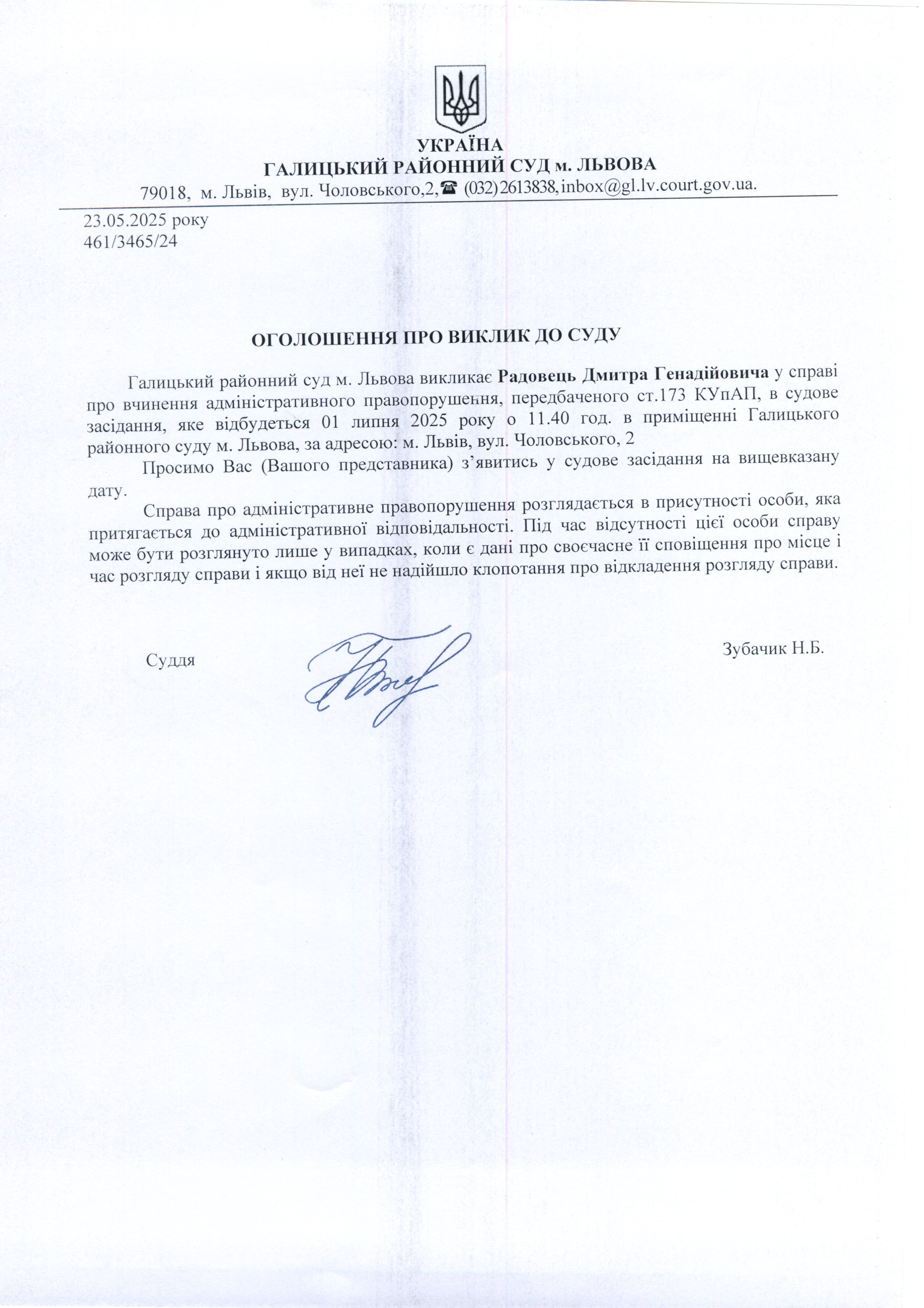 УКРАЇНА
ГАЛИЦЬКИЙ РАЙОННИЙ СУД м. ЛЬВОВА
79018, м. Львів, вул. Чоловського,2,☎ (032)2613838,inbox@gl.lv.court.gov.ua.

23.05.2025 року
461/3465/24

ОГОЛОШЕННЯ ПРО ВИКЛИК ДО СУДУ

Галицький районний суд м. Львова викликає Радовець Дмитра Генадійовича у справі про вчинення адміністративного правопорушення, передбаченого ст.173 КУпАП, в судове засідання, яке відбудеться 01 липня 2025 року о 11.40 год. в приміщенні Галицького районного суду м. Львова, за адресою: м. Львів, вул. Чоловського, 2

Просимо Вас (Вашого представника) з’явитись у судове засідання на вищевказану дату.

Справа про адміністративне правопорушення розглядається в присутності особи, яка притягається до адміністративної відповідальності. Під час відсутності цієї особи справу може бути розглянуто лише у випадках, коли є дані про своєчасне її сповіщення про місце і час розгляду справи і якщо від неї не надійшло клопотання про відкладення розгляду справи.

Суддя

Зубачик Н.Б.